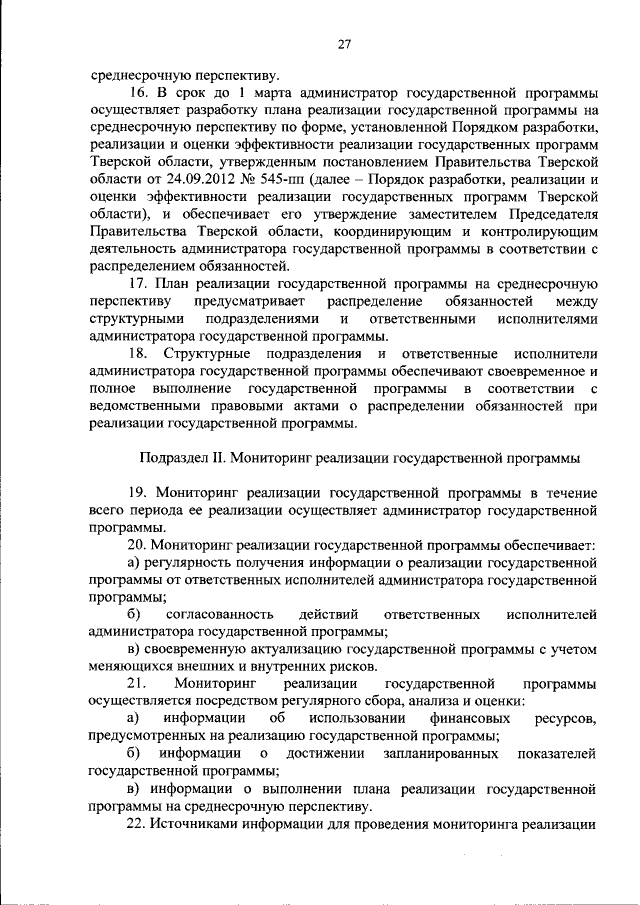 27

среднесрочную перспективу.

16. В срок до 1 марта администратор государственной программы осуществляет разработку плана реализации государственной программы на среднесрочную перспективу по форме, установленной Порядком разработки, реализации и оценки эффективности реализации государственных программ Тверской области, утвержденным постановлением Правительства Тверской области от 24.09.2012 № 545-пп (далее – Порядок разработки, реализации и оценки эффективности реализации государственных программ Тверской области), и обеспечивает его утверждение заместителем Председателя Правительства Тверской области, координирующим и контролирующим деятельность администратора государственной программы в соответствии с распределением обязанностей.

17. План реализации государственной программы на среднесрочную перспективу предусматривает распределение обязанностей между структурными подразделениями и ответственными исполнителями администратора государственной программы.

18. Структурные подразделения и ответственные исполнители администратора государственной программы обеспечивают своевременное и полное выполнение государственной программы в соответствии с ведомственными правовыми актами о распределении обязанностей при реализации государственной программы.

Подраздел II. Мониторинг реализации государственной программы

19. Мониторинг реализации государственной программы в течение всего периода ее реализации осуществляет администратор государственной программы.

20. Мониторинг реализации государственной программы обеспечивает:

а) регулярность получения информации о реализации государственной программы от ответственных исполнителей администратора государственной программы;

б) согласованность действий ответственных исполнителей администратора государственной программы;

в) своевременную актуализацию государственной программы с учетом меняющихся внешних и внутренних рисков.

21. Мониторинг реализации государственной программы осуществляется посредством регулярного сбора, анализа и оценки:

а) информации об использовании финансовых ресурсов, предусмотренных на реализацию государственной программы;

б) информации о достижении запланированных показателей государственной программы;

в) информации о выполнении плана реализации государственной программы на среднесрочную перспективу.

22. Источниками информации для проведения мониторинга реализации